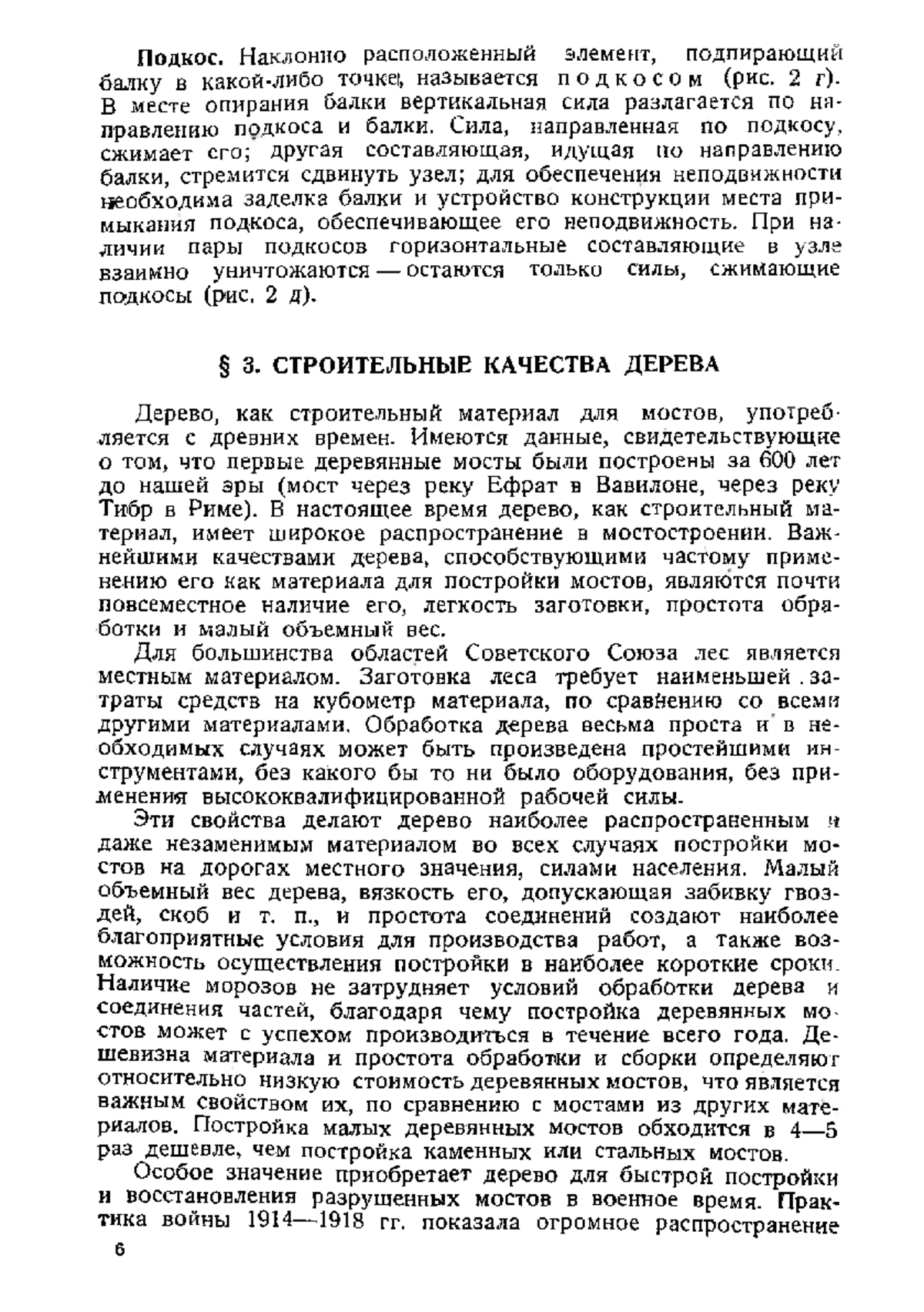 **Подкос.** Наклонно расположенный элемент, подпирающий балку в какой-либо точке, называется подкосом (рис. 2 г). В месте опирания балки вертикальная сила разлагается по направлению подкоса и балки. Сила, направленная по подкосу, сжимает его; другая составляющая, идущая по направлению балки, стремится сдвинуть узел; для обеспечения неподвижности необходима заделка балки и устройство конструкции места примыкания подкоса, обеспечивающее его неподвижность. При наличии пары подкосов горизонтальные составляющие в узле взаимно уничтожаются — остаются только силы, сжимающие подкосы (рис. 2 д).

§ 3. СТРОИТЕЛЬНЫЕ КАЧЕСТВА ДЕРЕВА

Дерево, как строительный материал для мостов, употребляется с древних времен. Имеются данные, свидетельствующие о том, что первые деревянные мосты были построены за 600 лет до нашей эры (мост через реку Ефрат в Вавилоне, через реку Тибр в Риме). В настоящее время дерево, как строительный материал, имеет широкое распространение в мостостроении. Важнейшими качествами дерева, способствующими частому применению его как материала для постройки мостов, являются почти повсеместное наличие его, легкость заготовки, простота обработки и малый объемный вес.

Для большинства областей Советского Союза лес является местным материалом. Заготовка леса требует наименьшей затраты средств на кубометр материала, по сравнению со всеми другими материалами. Обработка дерева весьма проста и в необходимых случаях может быть произведена простейшими инструментами, без какого бы то ни было оборудования, без применения высококвалифицированной рабочей силы.

Эти свойства делают дерево наиболее распространенным и даже незаменимым материалом во всех случаях постройки мостов на дорогах местного значения, силами населения. Малый объемный вес дерева, вязкость его, допускающая забивку гвоздей, скоб и т. п., и простота соединений создают наиболее благоприятные условия для производства работ, а также возможность осуществления постройки в наиболее короткие сроки. Наличие морозов не затрудняет условий обработки дерева и соединения частей, благодаря чему постройка деревянных мостов может с успехом производиться в течение всего года. Дешевизна материала и простота обработки и сборки определяют относительно низкую стоимость деревянных мостов, что является важным свойством их, по сравнению с мостами из других материалов. Постройка малых деревянных мостов обходится в 4—5 раз дешевле, чем постройка каменных или стальных мостов.

Особое значение приобретает дерево для быстрой постройки и восстановления разрушенных мостов в военное время. Практика войны 1914—1918 гг. показала огромное распространение

6